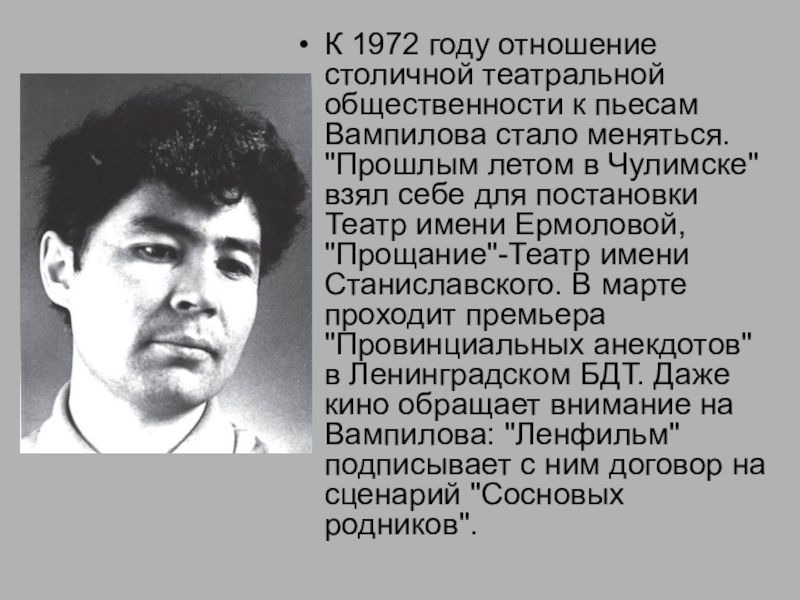 • К 1972 году отношение столичной театральной общественности к пьесам Вампилова стало меняться. "Прошлым летом в Чулимске" взял себе для постановки Театр имени Ермоловой, "Прощание"-Театр имени Станиславского. В марте проходит премьера "Провинциальных анекдотов" в Ленинградском БДТ. Даже кино обращает внимание на Вампилова: "Ленфильм" подписывает с ним договор на сценарий "Сосновых родников".